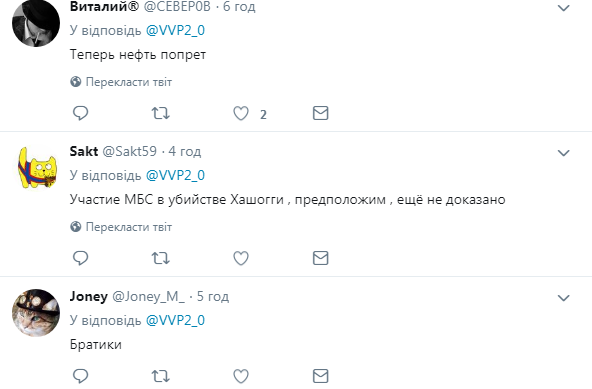 Виталий® @СЕВЕР0В · 6 год
У відповідь @VVP2_0
Теперь нефть попрет

Перекласти твіт

2

Sakt @Sakt59 · 4 год
У відповідь @VVP2_0
Участие МБС в убийстве Хашогги , предположим , ещё не доказано

Перекласти твіт

Joney @Joney_M_ · 5 год
У відповідь @VVP2_0
Братики